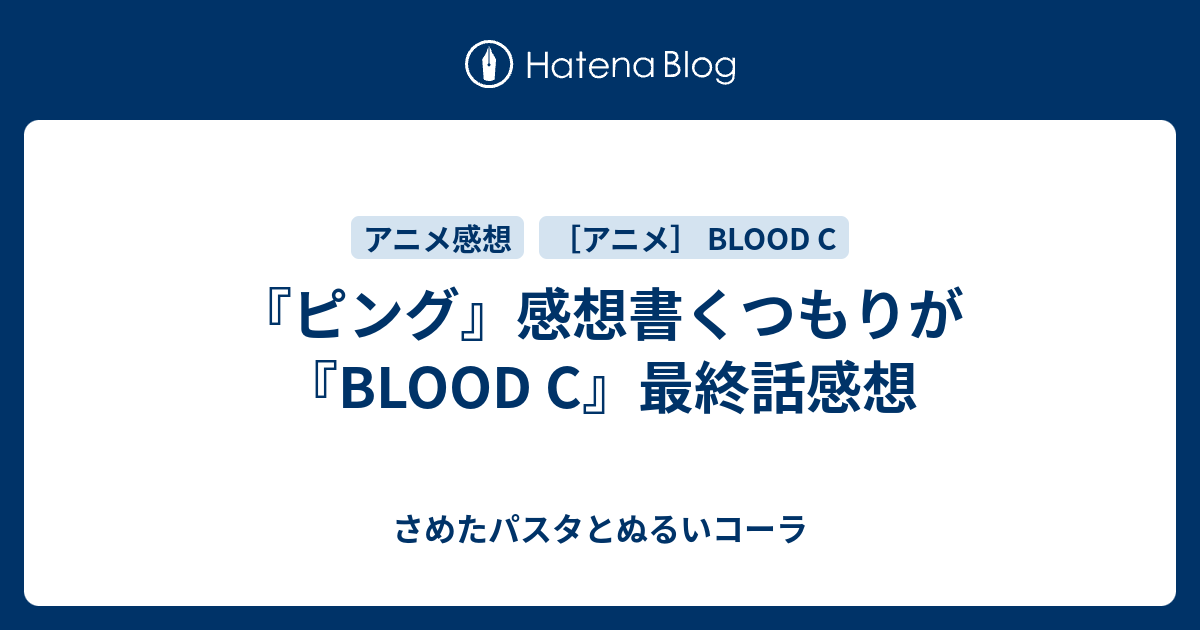 Hatena Blog

アニメ感想

［アニメ］ BLOOD C

『ピング』感想書くつもりが『BLOOD C』最終話感想

さめたパスタとぬるいコーラ